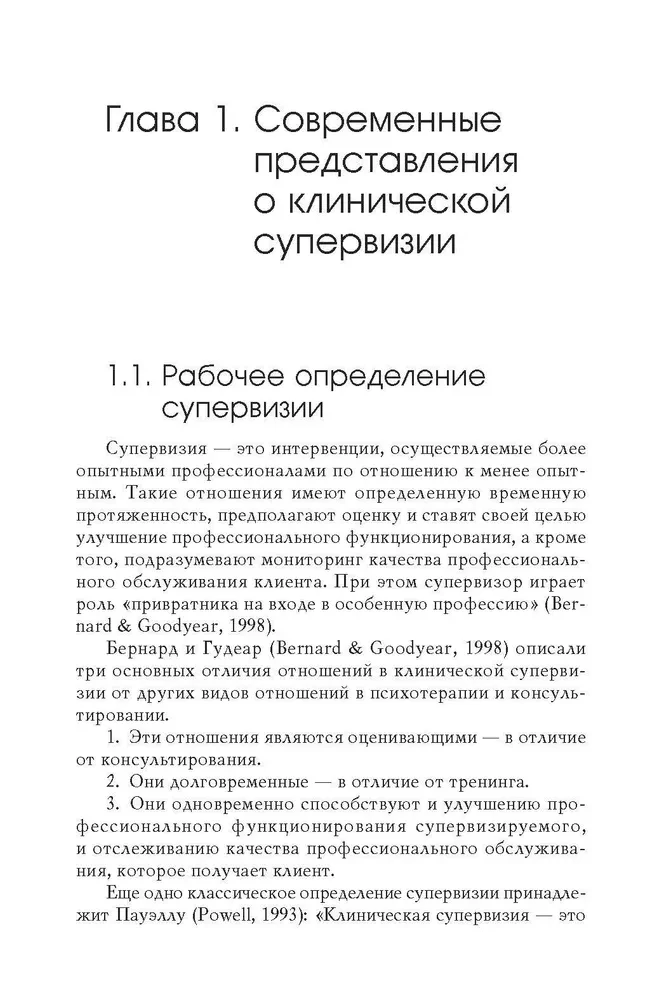 Глава 1. Современные представления о клинической супервизии

1.1. Рабочее определение супервизии

Супервизия — это интервенции, осуществляемые более опытными профессионалами по отношению к менее опытным. Такие отношения имеют определенную временную протяженность, предполагают оценку и ставят своей целью улучшение профессионального функционирования, а кроме того, подразумевают мониторинг качества профессионального обслуживания клиента. При этом супервизор играет роль «привратника на входе в особенную профессию» (Bernard & Goodyear, 1998).

Бернард и Гудеар (Bernard & Goodyear, 1998) описали три основных отличия отношений в клинической супервизии от других видов отношений в психотерапии и консультировании.

1. Эти отношения являются оценивающими — в отличие от консультирования.

2. Они долговременные — в отличие от тренинга.

3. Они одновременно способствуют и улучшению профессионального функционирования супервизируемого, и отслеживанию качества профессионального обслуживания, которое получает клиент.

Еще одно классическое определение супервизии принадлежит Пауэллу (Powell, 1993): «Клиническая супервизия — это